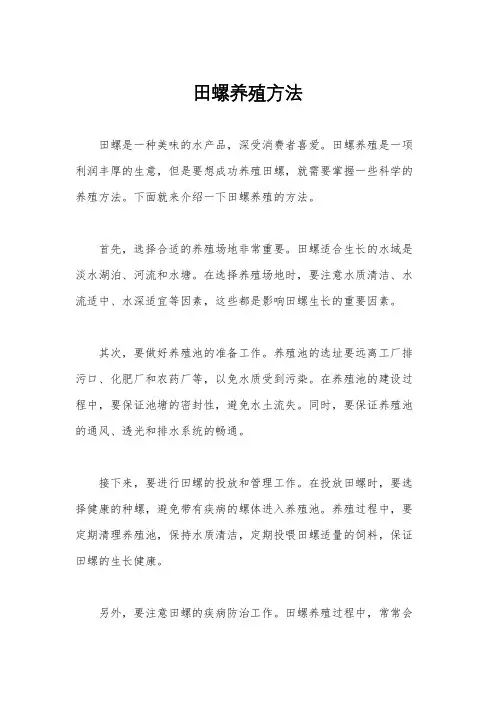 田螺养殖方法

田螺是一种美味的水产品，深受消费者喜爱。田螺养殖是一项利润丰厚的生意，但是要想成功养殖田螺，就需要掌握一些科学的养殖方法。下面就来介绍一下田螺养殖的方法。

首先，选择合适的养殖场地非常重要。田螺适合生长的水域是淡水湖泊、河流和水塘。在选择养殖场地时，要注意水质清洁、水流适中、水深适宜等因素，这些都是影响田螺生长的重要因素。

其次，要做好养殖池的准备工作。养殖池的选址要远离工厂排污口、化肥厂和农药厂等，以免水质受到污染。在养殖池的建设过程中，要保证池塘的密封性，避免水土流失。同时，要保证养殖池的通风、透光和排水系统的畅通。

接下来，要进行田螺的投放和管理工作。在投放田螺时，要选择健康的种螺，避免带有疾病的螺体进入养殖池。养殖过程中，要定期清理养殖池，保持水质清洁，定期投喂田螺适量的饲料，保证田螺的生长健康。

另外，要注意田螺的疾病防治工作。田螺养殖过程中，常常会